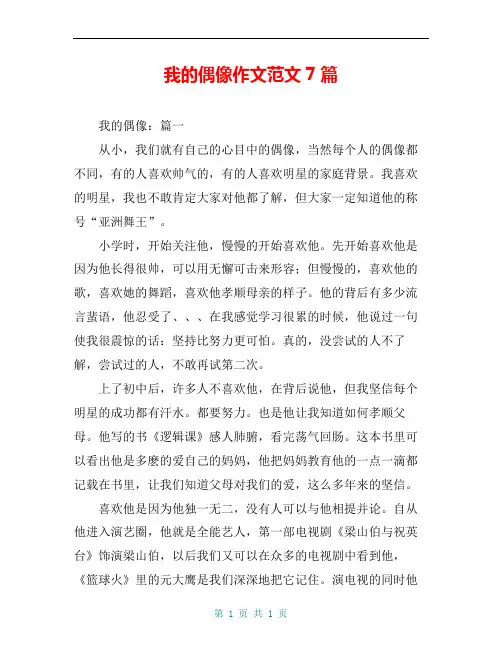 我的偶像作文范文 7 篇

我的偶像：篇一

从小，我们就有自己的心目中的偶像，当然每个人的偶像都不同，有的人喜欢帅气的，有的人喜欢明星的家庭背景。我喜欢的明星，我也不敢肯定大家对他都了解，但大家一定知道他的称号“亚洲舞王”。

小学时，开始关注他，慢慢的开始喜欢他。先开始喜欢他是因为他长得很帅，可以用无懈可击来形容；但慢慢的，喜欢他的歌，喜欢她的舞蹈，喜欢他孝顺母亲的样子。他的背后有多少流言蜚语，他忍受了、、、在我感觉学习很累的时候，他说过一句使我很震惊的话：坚持比努力更可怕。真的，没尝试的人不了解，尝试过的人，不敢再试第二次。

上了初中后，许多人不喜欢他，在背后说他，但我坚信每个明星的成功都有汗水。都要努力。也是他让我知道如何孝顺父母。他写的书《逻辑课》感人肺腑，看完荡气回肠。这本书里可以看出他是多麽的爱自己的妈妈，他把妈妈教育他的一点一滴都记载在书里，让我们知道父母对我们的爱，这么多年来的坚信。

喜欢他是因为他独一无二，没有人可以与他相提并论。自从他进入演艺圈，他就是全能艺人，第一部电视剧《梁山伯与祝英台》饰演梁山伯，以后我们又可以在众多的电视剧中看到他，《篮球火》里的元大鹰是我们深深地把它记住。演电视的同时他

第 1 页 共 1 页